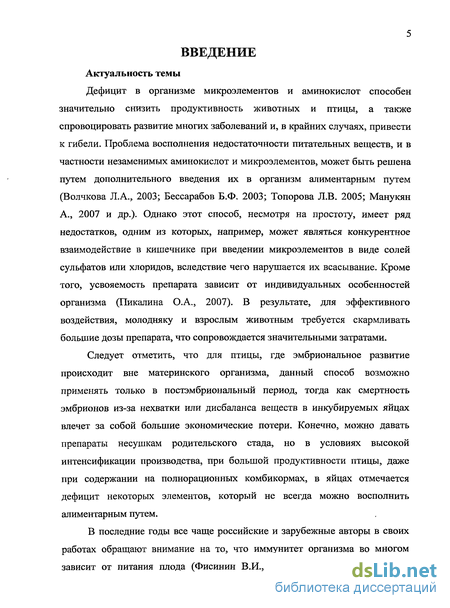 5

ВВЕДЕНИЕ

Актуальность темы

Дефицит в организме микроэлементов и аминокислот способен значительно снизить продуктивность животных и птицы, а также спровоцировать развитие многих заболеваний и, в крайних случаях, привести к гибели. Проблема восполнения недостаточности питательных веществ, и в частности незаменимых аминокислот и микроэлементов, может быть решена путем дополнительного введения их в организм алиментарным путем (Волчкова Л.А., 2003; Бессарабов Б.Ф. 2003; Топорова Л.В. 2005; Манукян А., 2007 и др.). Однако этот способ, несмотря на простоту, имеет ряд недостатков, одним из которых, например, может являться конкурентное взаимодействие в кишечнике при введении микроэлементов в виде солей сульфатов или хлоридов, вследствие чего нарушается их всасывание. Кроме того, усвояемость препарата зависит от индивидуальных особенностей организма (Пикалина О.А., 2007). В результате, для эффективного воздействия, молодняку и взрослым животным требуется скармливать большие дозы препарата, что сопровождается значительными затратами.

Следует отметить, что для птицы, где эмбриональное развитие происходит вне материнского организма, данный способ возможно применять только в постэмбриональный период, тогда как смертность эмбрионов из-за нехватки или дисбаланса веществ в инкубируемых яйцах влечет за собой большие экономические потери. Конечно, можно давать препараты несушкам родительского стада, но в условиях высокой интенсификации производства, при большой продуктивности птицы, даже при содержании на полнорационных комбикормах, в яйцах отмечается дефицит некоторых элементов, который не всегда можно восполнить алиментарным путем.

В последние годы все чаще российские и зарубежные авторы в своих работах обращают внимание на то, что иммунитет организма во многом зависит от питания плода (Фисинин В.И.,

dsLib.net
библиотека диссертаций